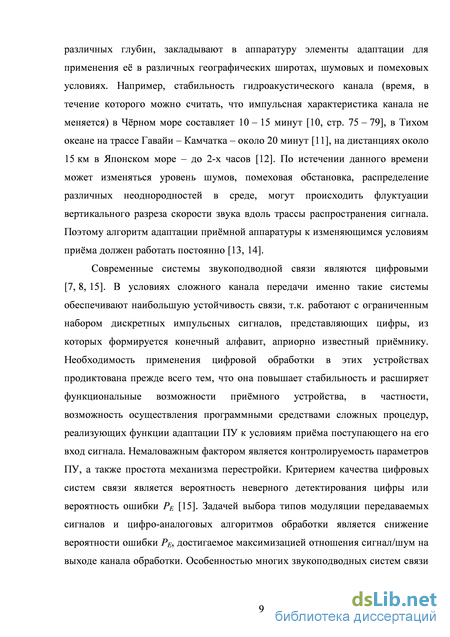 различных глубин, закладывают в аппаратуру элементы адаптации для применения её в различных географических широтах, шумовых и помеховых условиях. Например, стабильность гидроакустического канала (время, в течение которого можно считать, что импульсная характеристика канала не меняется) в Чёрном море составляет 10 – 15 минут [10, стр. 75 – 79], в Тихом океане на трассе Гавайи – Камчатка – около 20 минут [11], на дистанциях около 15 км в Японском море – до 2-х часов [12]. По истечении данного времени может изменяться уровень шумов, помеховая обстановка, распределение различных неоднородностей в среде, могут происходить флуктуации вертикального разреза скорости звука вдоль трассы распространения сигнала. Поэтому алгоритм адаптации приёмной аппаратуры к изменяющимся условиям приёма должен работать постоянно [13, 14].

Современные системы звукоподводной связи являются цифровыми [7, 8, 15]. В условиях сложного канала передачи именно такие системы обеспечивают наибольшую устойчивость связи, т.к. работают с ограниченным набором дискретных импульсных сигналов, представляющих цифры, из которых формируется конечный алфавит, априорно известный приёмнику. Необходимость применения цифровой обработки в этих устройствах продиктована прежде всего тем, что она повышает стабильность и расширяет функциональные возможности приёмного устройства, в частности, возможность осуществления программными средствами сложных процедур, реализующих функции адаптации ПУ к условиям приёма поступающего на его вход сигнала. Немаловажным фактором является контролируемость параметров ПУ, а также простота механизма перестройки. Критерием качества цифровых систем связи является вероятность неверного детектирования цифры или вероятность ошибки $P_E$ [15]. Задачей выбора типов модуляции передаваемых сигналов и цифро-аналоговых алгоритмов обработки является снижение вероятности ошибки $P_E$, достигаемое максимизацией отношения сигнал/шум на выходе канала обработки. Особенностью многих звукоподводных систем связи

9

dsLib.net
библиотека диссертаций